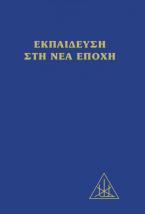 ΕΚΠΑΙΔΕΥΣΗ ΣΤΗ ΝΕΑ ΕΠΟΧΗ